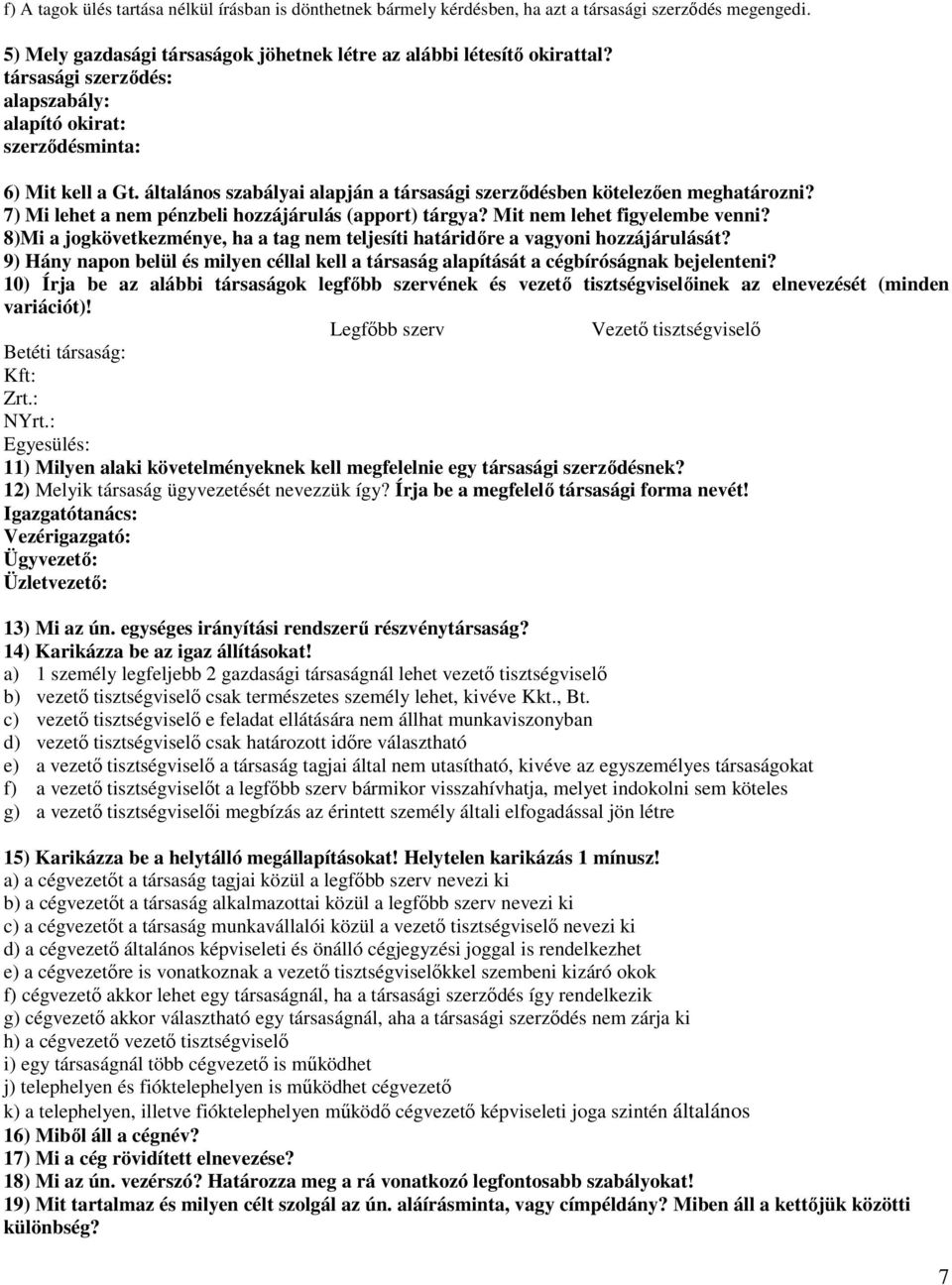 f) A tagok ülés tartása nélkül írásban is dönthetnek bármely kérdésben, ha azt a társasági szerződés megengedi.

5) Mely gazdasági társaságok jöhetnek létre az alábbi létesítő okirattal?
társasági szerződés:
alapszabály:
alapító okirat:
szerződésminta:

6) Mit kell a Gt. általános szabályai alapján a társasági szerződésben kötelezően meghatározni?
7) Mi lehet a nem pénzbeli hozzájárulás (apport) tárgya? Mit nem lehet figyelembe venni?
8)Mi a jogkövetkezménye, ha a tag nem teljesíti határidőre a vagyoni hozzájárulását?
9) Hány napon belül és milyen céllal kell a társaság alapítását a cégbíróságnak bejelenteni?
10) Írja be az alábbi társaságok legfőbb szervének és vezető tisztségviselőinek az elnevezését (minden variációt)!

| | Legfőbb szerv | Vezető tisztségviselő |
|---|---|---|
| Betéti társaság: | | |
| Kft: | | |
| Zrt.: | | |
| NYrt.: | | |
| Egyesülés: | | |

11) Milyen alaki követelményeknek kell megfelelnie egy társasági szerződésnek?
12) Melyik társaság ügyvezetését nevezzük így? Írja be a megfelelő társasági forma nevét!
Igazgatótanács:
Vezérigazgató:
Ügyvezető:
Üzletvezető:

13) Mi az ún. egységes irányítási rendszerű részvénytársaság?
14) Karikázza be az igaz állításokat!
a) 1 személy legfeljebb 2 gazdasági társaságnál lehet vezető tisztségviselő
b) vezető tisztségviselő csak természetes személy lehet, kivéve Kkt., Bt.
c) vezető tisztségviselő e feladat ellátására nem állhat munkaviszonyban
d) vezető tisztségviselő csak határozott időre választható
e) a vezető tisztségviselő a társaság tagjai által nem utasítható, kivéve az egyszemélyes társaságokat
f) a vezető tisztségviselőt a legfőbb szerv bármikor visszahívhatja, melyet indokolni sem köteles
g) a vezető tisztségviselői megbízás az érintett személy általi elfogadással jön létre

15) Karikázza be a helytálló megállapításokat! Helytelen karikázás 1 mínusz!
a) a cégvezetőt a társaság tagjai közül a legfőbb szerv nevezi ki
b) a cégvezetőt a társaság alkalmazottai közül a legfőbb szerv nevezi ki
c) a cégvezetőt a társaság munkavállalói közül a vezető tisztségviselő nevezi ki
d) a cégvezető általános képviseleti és önálló cégjegyzési joggal is rendelkezhet
e) a cégvezetőre is vonatkoznak a vezető tisztségviselőkkel szembeni kizáró okok
f) cégvezető akkor lehet egy társaságnál, ha a társasági szerződés így rendelkezik
g) cégvezető akkor választható egy társaságnál, aha a társasági szerződés nem zárja ki
h) a cégvezető vezető tisztségviselő
i) egy társaságnál több cégvezető is működhet
j) telephelyen és fióktelephelyen is működhet cégvezető
k) a telephelyen, illetve fióktelephelyen működő cégvezető képviseleti joga szintén általános
16) Miből áll a cégnév?
17) Mi a cég rövidített elnevezése?
18) Mi az ún. vezérszó? Határozza meg a rá vonatkozó legfontosabb szabályokat!
19) Mit tartalmaz és milyen célt szolgál az ún. aláírásminta, vagy címpéldány? Miben áll a kettőjük közötti különbség?

7